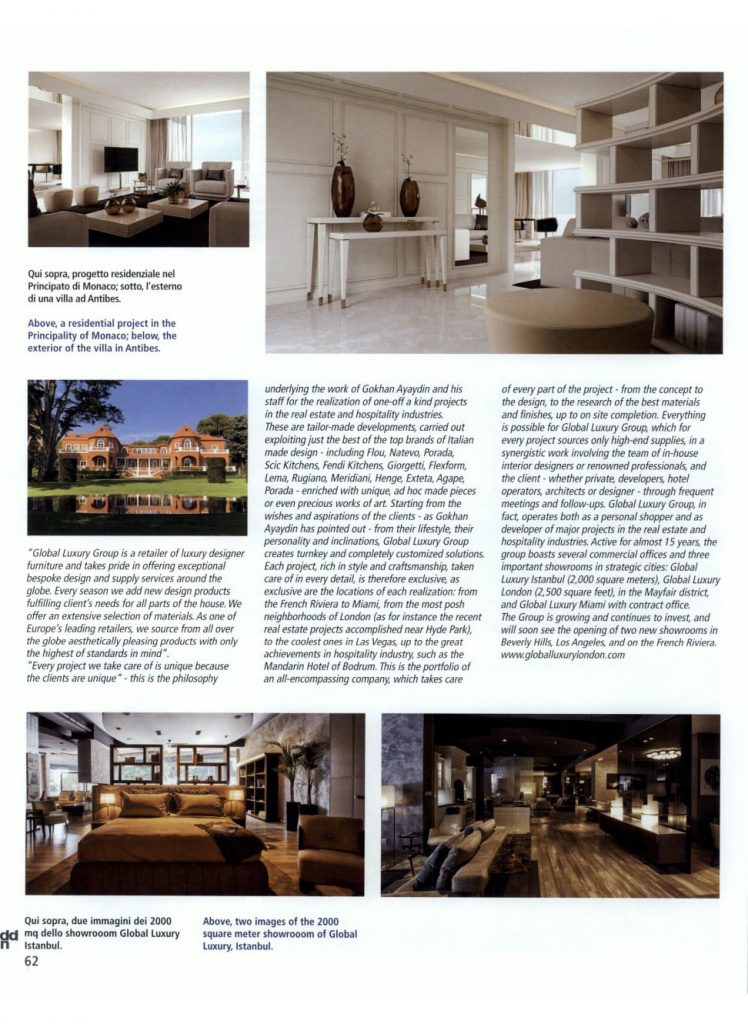 Qui sopra, progetto residenziale nel Principato di Monaco; sotto, l'esterno di una villa ad Antibes.

Above, a residential project in the Principality of Monaco; below, the exterior of the villa in Antibes.

"Global Luxury Group is a retailer of luxury designer furniture and takes pride in offering exceptional bespoke design and supply services around the globe. Every season we add new design products fulfilling client's needs for all parts of the house. We offer an extensive selection of materials. As one of Europe's leading retailers, we source from all over the globe aesthetically pleasing products with only the highest of standards in mind".
"Every project we take care of is unique because the clients are unique" - this is the philosophy underlying the work of Gokhan Ayaydin and his staff for the realization of one-off a kind projects in the real estate and hospitality industries.
These are tailor-made developments, carried out exploiting just the best of the top brands of Italian made design - including Flou, Natevo, Porada, Scic Kitchens, Fendi Kitchens, Giorgetti, Flexform, Lema, Rugiano, Meridiani, Henge, Exteta, Agape, Porada - enriched with unique, ad hoc made pieces or even precious works of art. Starting from the wishes and aspirations of the clients - as Gokhan Ayaydin has pointed out - from their lifestyle, their personality and inclinations, Global Luxury Group creates turnkey and completely customized solutions. Each project, rich in style and craftsmanship, taken care of in every detail, is therefore exclusive, as exclusive are the locations of each realization: from the French Riviera to Miami, from the most posh neighborhoods of London (as for instance the recent real estate projects accomplished near Hyde Park), to the coolest ones in Las Vegas, up to the great achievements in hospitality industry, such as the Mandarin Hotel of Bodrum. This is the portfolio of an all-encompassing company, which takes care of every part of the project - from the concept to the design, to the research of the best materials and finishes, up to on site completion. Everything is possible for Global Luxury Group, which for every project sources only high-end supplies, in a synergistic work involving the team of in-house interior designers or renowned professionals, and the client - whether private, developers, hotel operators, architects or designer - through frequent meetings and follow-ups. Global Luxury Group, in fact, operates both as a personal shopper and as developer of major projects in the real estate and hospitality industries. Active for almost 15 years, the group boasts several commercial offices and three important showrooms in strategic cities: Global Luxury Istanbul (2,000 square meters), Global Luxury London (2,500 square feet), in the Mayfair district, and Global Luxury Miami with contract office.
The Group is growing and continues to invest, and will soon see the opening of two new showrooms in Beverly Hills, Los Angeles, and on the French Riviera.
www.globalluxurylondon.com

Qui sopra, due immagini dei 2000 mq dello showrooom Global Luxury Istanbul.

Above, two images of the 2000 square meter showrooom of Global Luxury, Istanbul.

ddn
62